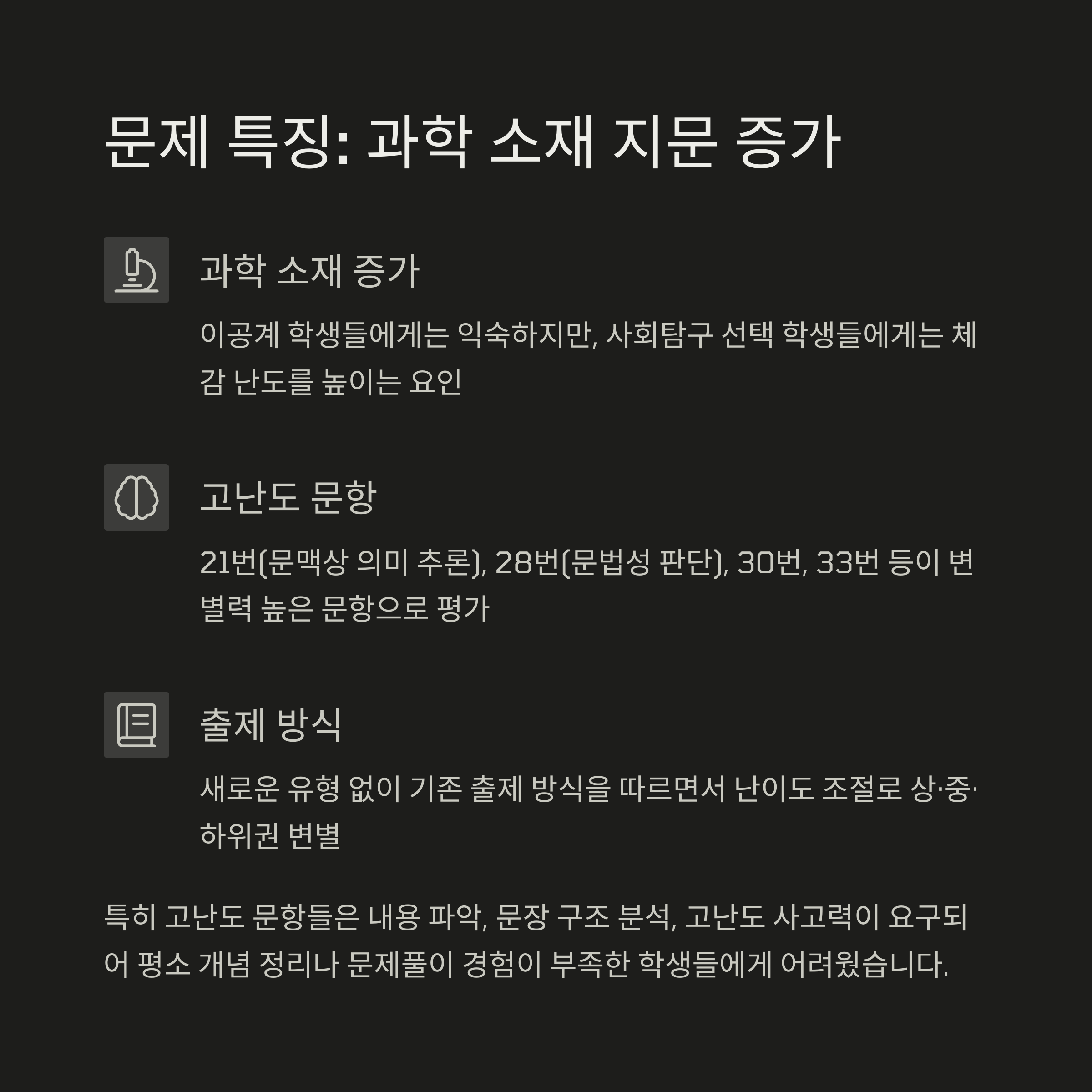 문제 특징: 과학 소재 지문 증가

과학 소재 증가

이공계 학생들에게는 익숙하지만, 사회탐구 선택 학생들에게는 체감 난도를 높이는 요인

고난도 문항

21번(문맥상 의미 추론), 28번(문법성 판단), 30번, 33번 등이 변별력 높은 문항으로 평가

출제 방식

새로운 유형 없이 기존 출제 방식을 따르면서 난이도 조절로 상·중·하위권 변별

특히 고난도 문항들은 내용 파악, 문장 구조 분석, 고난도 사고력이 요구되어 평소 개념 정리나 문제풀이 경험이 부족한 학생들에게 어려웠습니다.